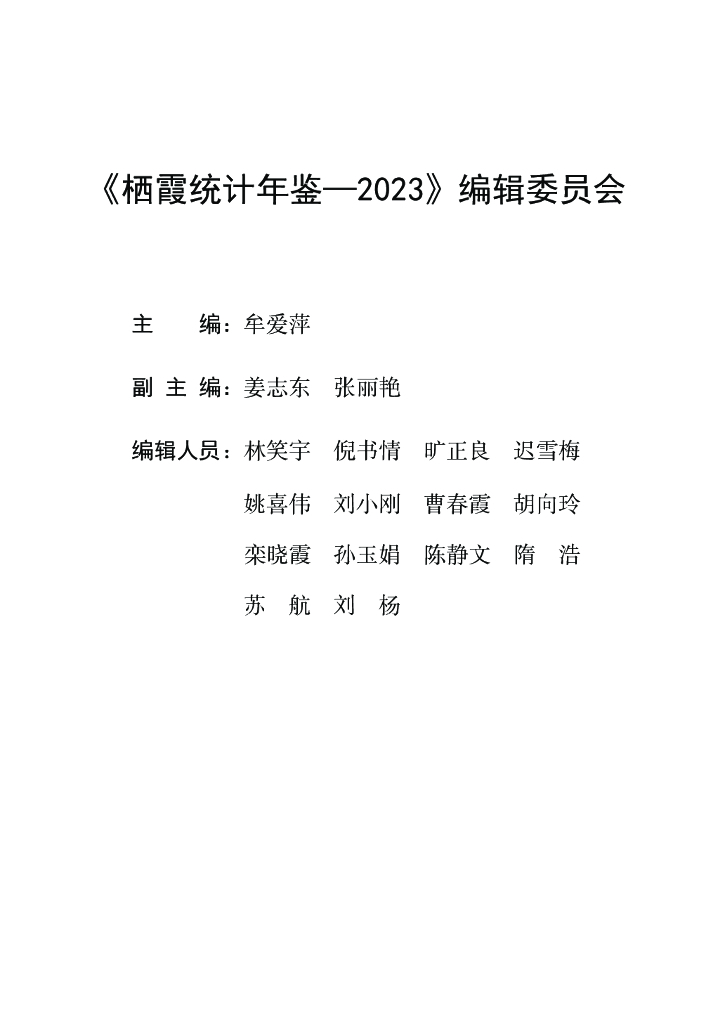 《栖霞统计年鉴—2023》编辑委员会

主　　编：牟爱萍

副 主 编：姜志东　张丽艳

编辑人员：林笑宇　倪书情　旷正良　迟雪梅
姚喜伟　刘小刚　曹春霞　胡向玲
栾晓霞　孙玉娟　陈静文　隋　浩
苏　航　刘　杨